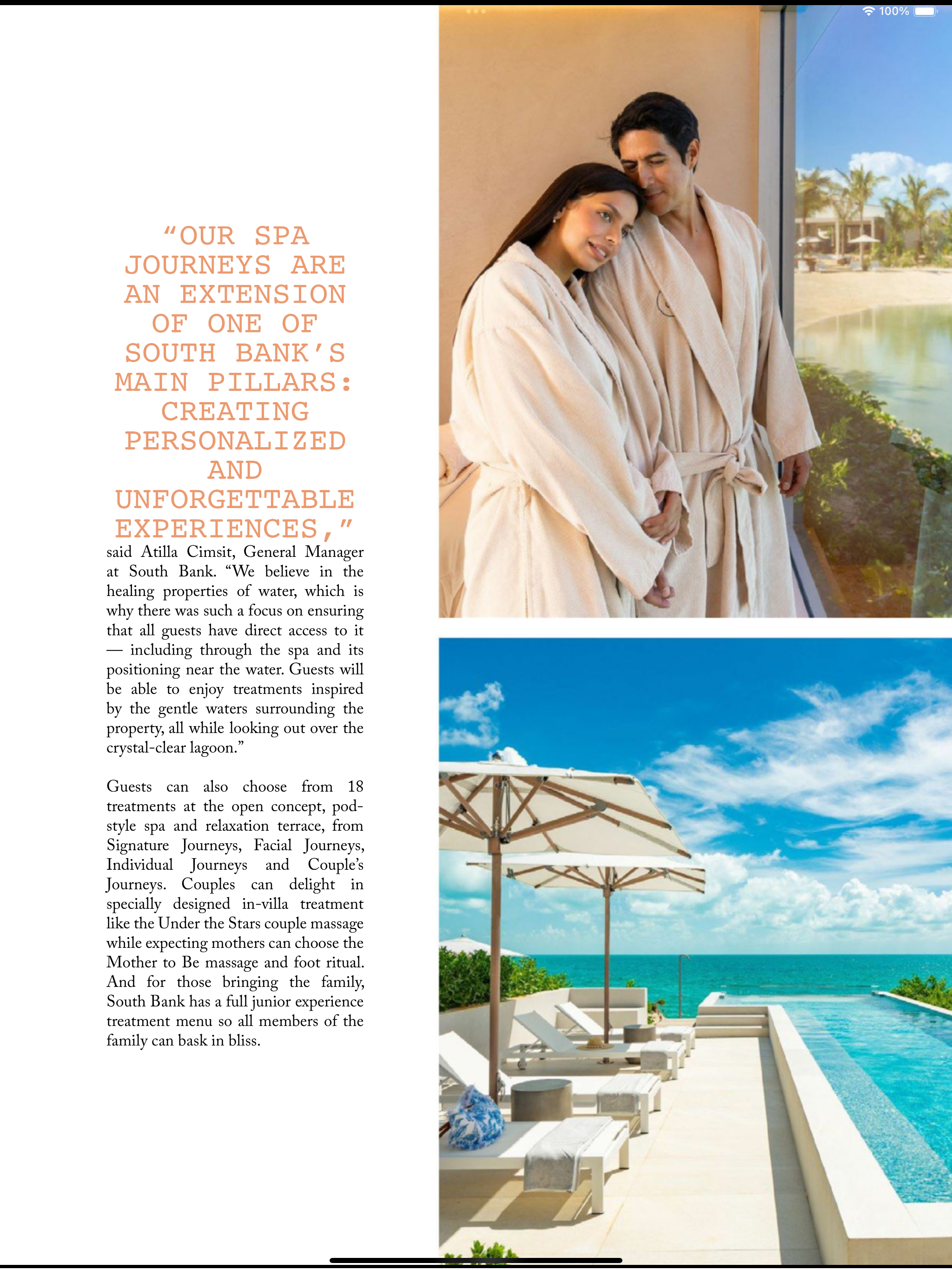 100%

“OUR SPA JOURNEYS ARE AN EXTENSION OF ONE OF SOUTH BANK’S MAIN PILLARS: CREATING PERSONALIZED AND UNFORGETTABLE EXPERIENCES,” said Atilla Cimsit, General Manager at South Bank. “We believe in the healing properties of water, which is why there was such a focus on ensuring that all guests have direct access to it — including through the spa and its positioning near the water. Guests will be able to enjoy treatments inspired by the gentle waters surrounding the property, all while looking out over the crystal-clear lagoon.”

Guests can also choose from 18 treatments at the open concept, pod-style spa and relaxation terrace, from Signature Journeys, Facial Journeys, Individual Journeys and Couple’s Journeys. Couples can delight in specially designed in-villa treatment like the Under the Stars couple massage while expecting mothers can choose the Mother to Be massage and foot ritual. And for those bringing the family, South Bank has a full junior experience treatment menu so all members of the family can bask in bliss.